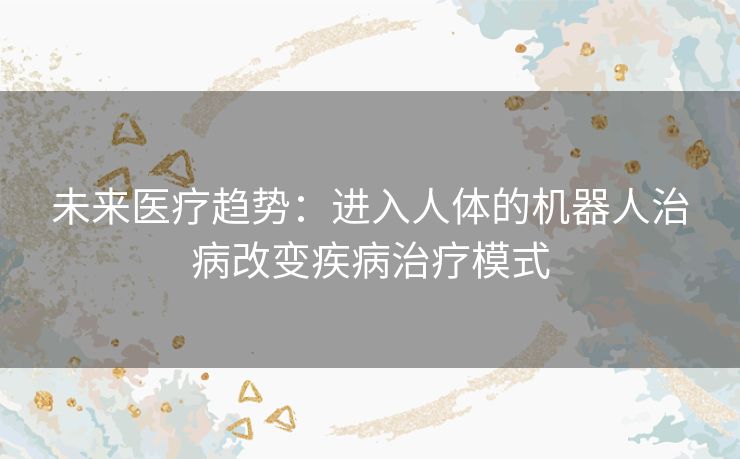 未来医疗趋势：进入人体的机器人治病改变疾病治疗模式